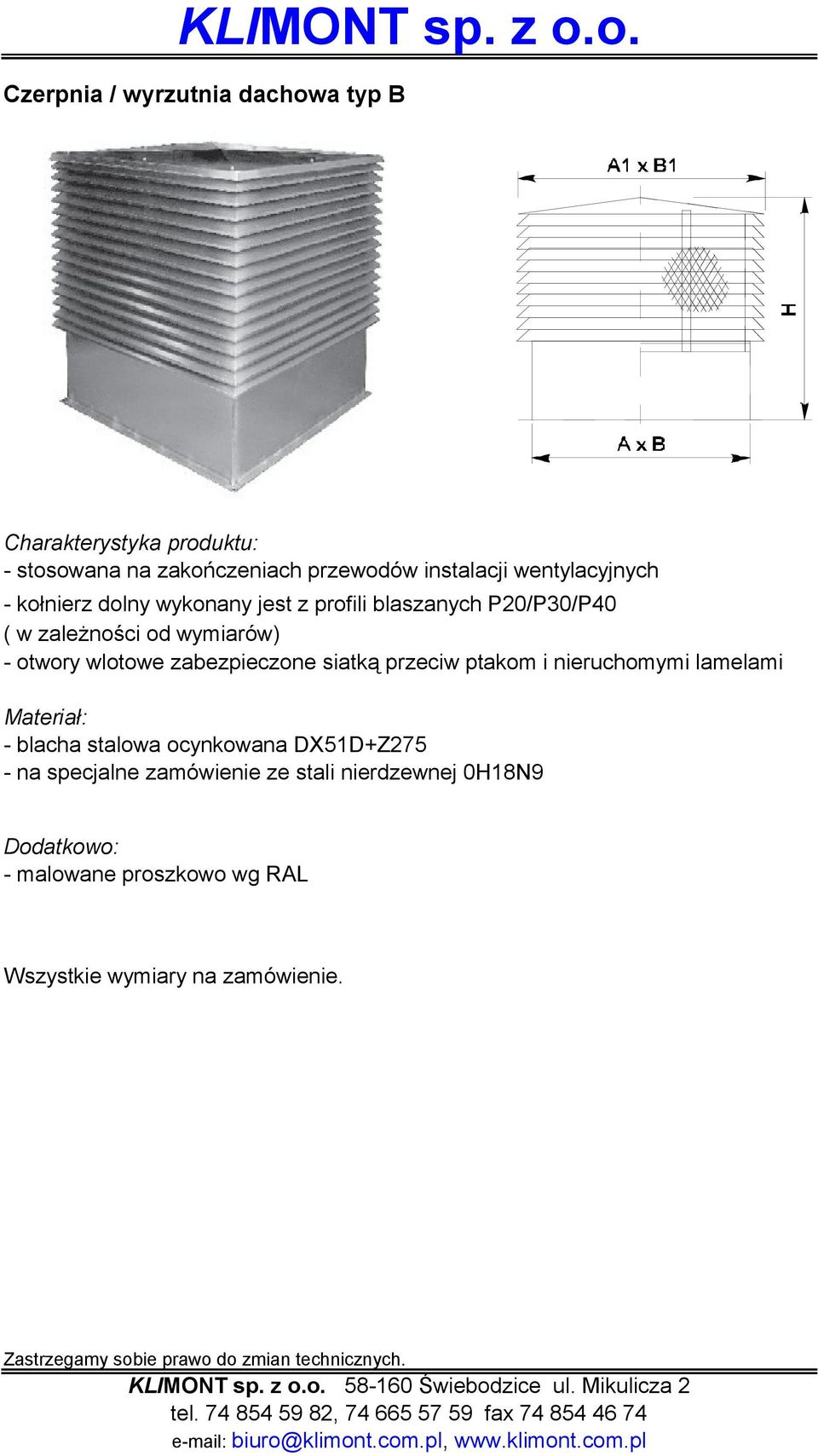 KLIMONT sp. z o.o.

Czerpnia / wyrzutnia dachowa typ B

A1 x B1

H

A x B

Charakterystyka produktu:
- stosowana na zakończeniach przewodów instalacji wentylacyjnych
- kołnierz dolny wykonany jest z profili blaszanych P20/P30/P40
( w zależności od wymiarów)
- otwory wlotowe zabezpieczone siatką przeciw ptakom i nieruchomymi lamelami

Materiał:
- blacha stalowa ocynkowana DX51D+Z275
- na specjalne zamówienie ze stali nierdzewnej 0H18N9

Dodatkowo:
- malowane proszkowo wg RAL

Wszystkie wymiary na zamówienie.

Zastrzegamy sobie prawo do zmian technicznych.
KLIMONT sp. z o.o. 58-160 Świebodzice ul. Mikulicza 2
tel. 74 854 59 82, 74 665 57 59 fax 74 854 46 74
e-mail: biuro@klimont.com.pl, www.klimont.com.pl